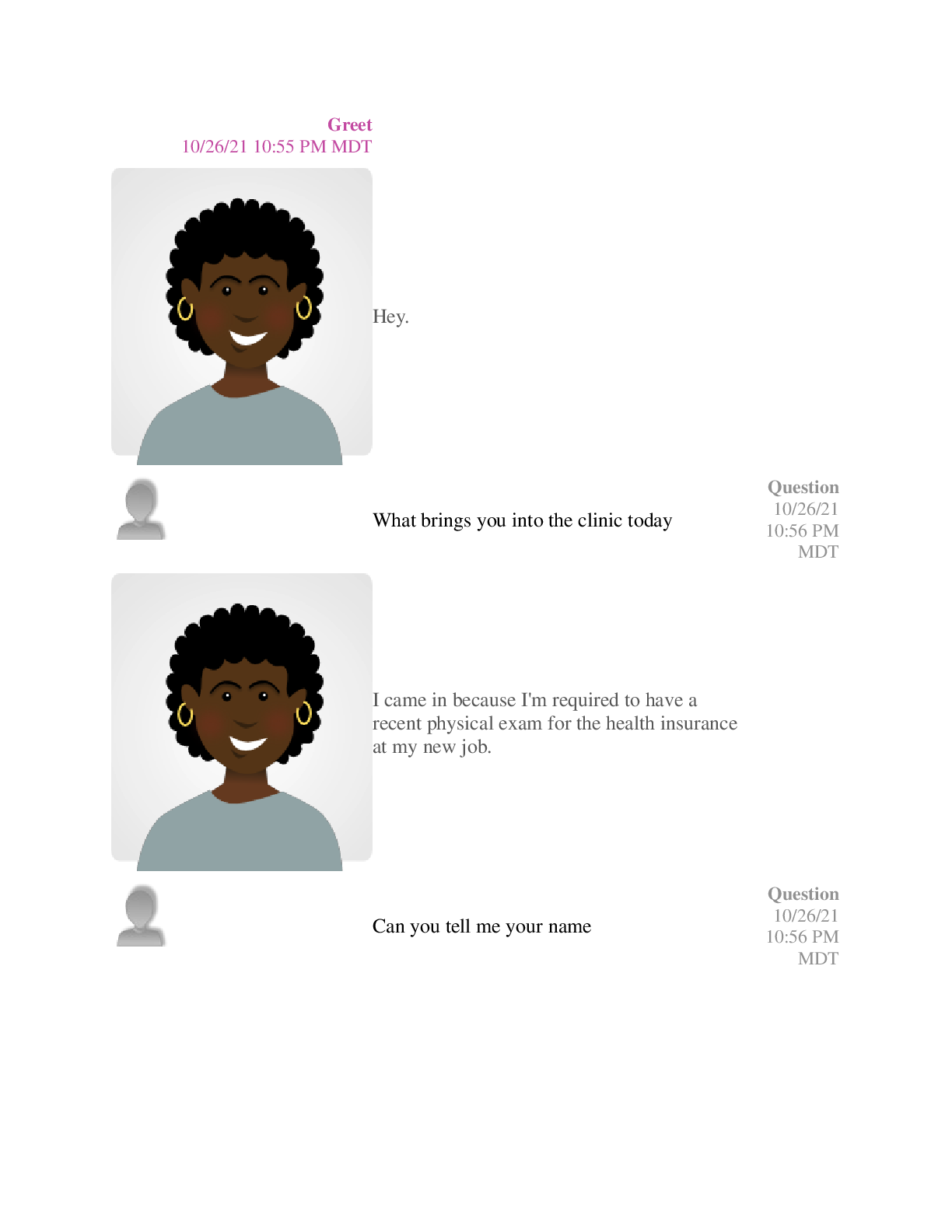 Greet
10/26/21 10:55 PM MDT

Hey.

What brings you into the clinic today

Question
10/26/21
10:56 PM
MDT

I came in because I'm required to have a recent physical exam for the health insurance at my new job.

Can you tell me your name

Question
10/26/21
10:56 PM
MDT